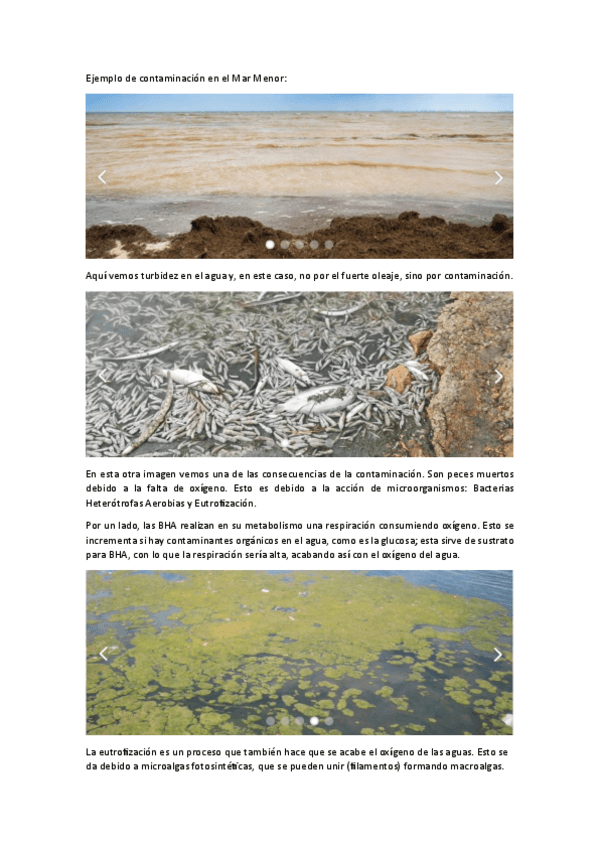 Ejemplo de contaminación en el Mar Menor:

Aquí vemos turbidez en el agua y, en este caso, no por el fuerte oleaje, sino por contaminación.

En esta otra imagen vemos una de las consecuencias de la contaminación. Son peces muertos debido a la falta de oxígeno. Esto es debido a la acción de microorganismos: Bacterias Heterótrofas Aerobias y Eutrofización.

Por un lado, las BHA realizan en su metabolismo una respiración consumiendo oxígeno. Esto se incrementa si hay contaminantes orgánicos en el agua, como es la glucosa; esta sirve de sustrato para BHA, con lo que la respiración sería alta, acabando así con el oxígeno del agua.

La eutrofización es un proceso que también hace que se acabe el oxígeno de las aguas. Esto se da debido a microalgas fotosintéticas, que se pueden unir (filamentos) formando macroalgas.